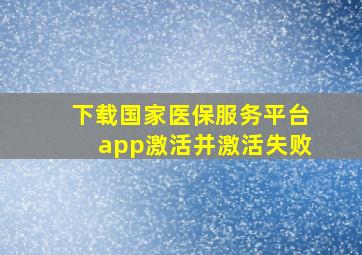 下载国家医保服务平台app激活并激活失败